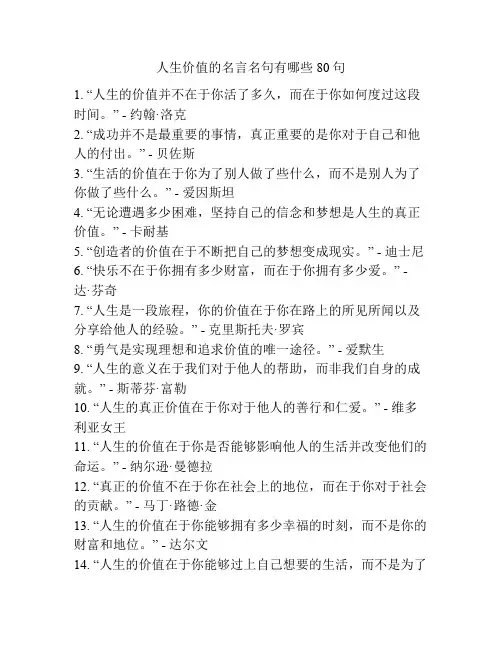 人生价值的名言名句有哪些 80 句

1. “人生的价值并不在于你活了多久，而在于你如何度过这段时间。” - 约翰·洛克
2. “成功并不是最重要的事情，真正重要的是你对于自己和他人的付出。” - 贝佐斯
3. “生活的价值在于你为了别人做了些什么，而不是别人为了你做了些什么。” - 爱因斯坦
4. “无论遭遇多少困难，坚持自己的信念和梦想是人生的真正价值。” - 卡耐基
5. “创造者的价值在于不断把自己的梦想变成现实。” - 迪士尼
6. “快乐不在于你拥有多少财富，而在于你拥有多少爱。” - 达·芬奇
7. “人生是一段旅程，你的价值在于你在路上的所见所闻以及分享给他人的经验。” - 克里斯托夫·罗宾
8. “勇气是实现理想和追求价值的唯一途径。” - 爱默生
9. “人生的意义在于我们对于他人的帮助，而非我们自身的成就。” - 斯蒂芬·富勒
10. “人生的真正价值在于你对于他人的善行和仁爱。” - 维多利亚女王
11. “人生的价值在于你是否能够影响他人的生活并改变他们的命运。” - 纳尔逊·曼德拉
12. “真正的价值不在于你在社会上的地位，而在于你对于社会的贡献。” - 马丁·路德·金
13. “人生的价值在于你能够拥有多少幸福的时刻，而不是你的财富和地位。” - 达尔文
14. “人生的价值在于你能够过上自己想要的生活，而不是为了